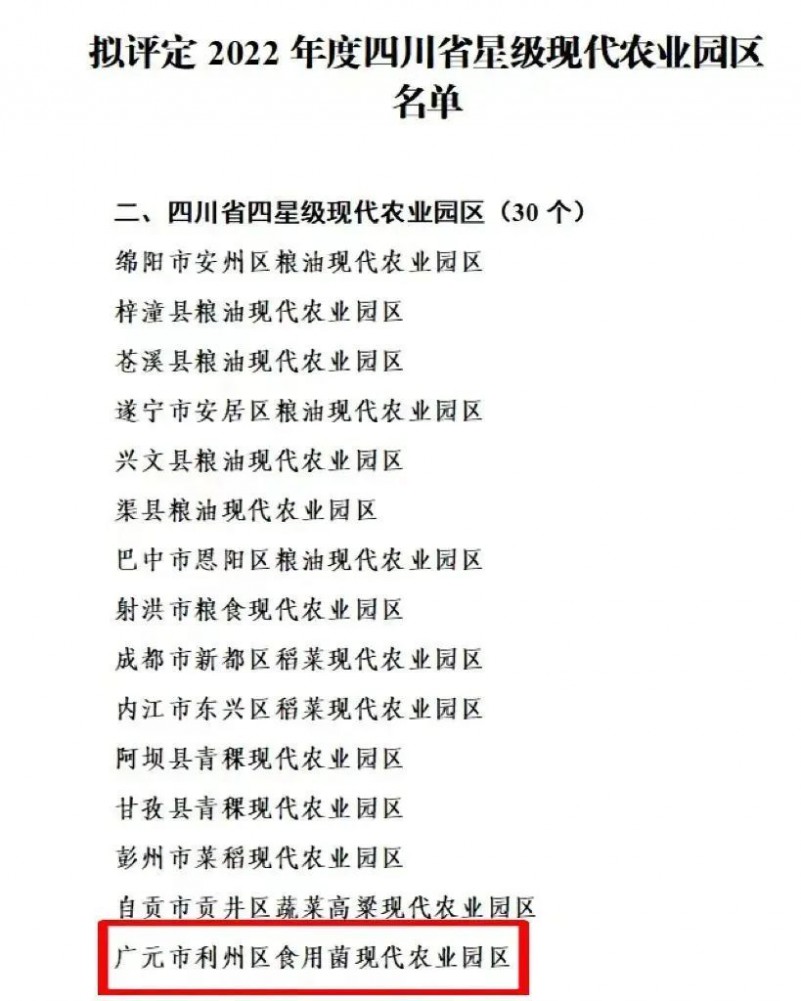 拟评定 2022 年度四川省星级现代农业园区名单

二、四川省四星级现代农业园区（30 个）

绵阳市安州区粮油现代农业园区

梓潼县粮油现代农业园区

苍溪县粮油现代农业园区

遂宁市安居区粮油现代农业园区

兴文县粮油现代农业园区

渠县粮油现代农业园区

巴中市恩阳区粮油现代农业园区

射洪市粮食现代农业园区

成都市新都区稻菜现代农业园区

内江市东兴区稻菜现代农业园区

阿坝县青稞现代农业园区

甘孜县青稞现代农业园区

彭州市菜稻现代农业园区

自贡市贡井区蔬菜高粱现代农业园区

广元市利州区食用菌现代农业园区